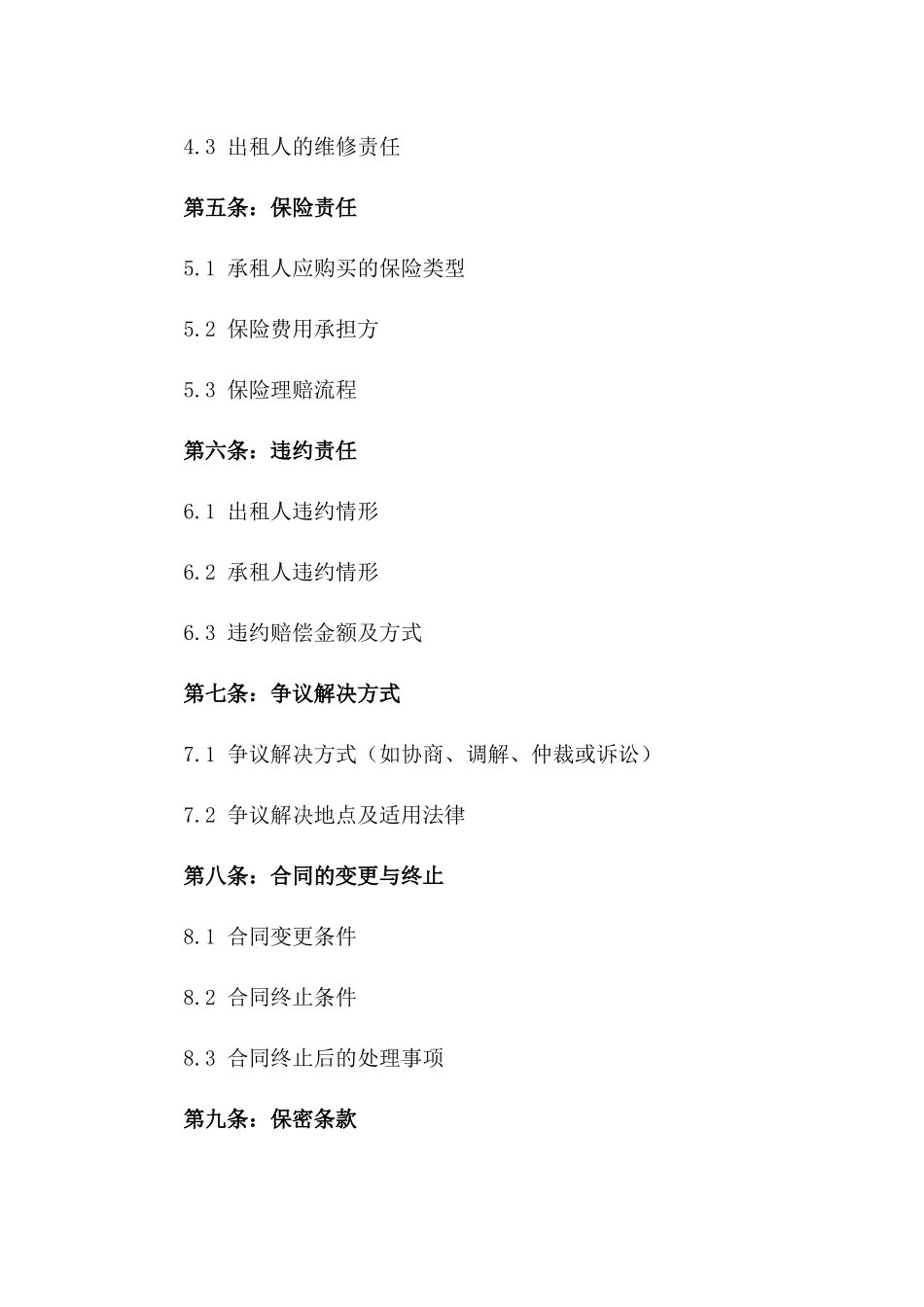 4.3 出租人的维修责任

第五条：保险责任

5.1 承租人应购买的保险类型

5.2 保险费用承担方

5.3 保险理赔流程

第六条：违约责任

6.1 出租人违约情形

6.2 承租人违约情形

6.3 违约赔偿金额及方式

第七条：争议解决方式

7.1 争议解决方式（如协商、调解、仲裁或诉讼）

7.2 争议解决地点及适用法律

第八条：合同的变更与终止

8.1 合同变更条件

8.2 合同终止条件

8.3 合同终止后的处理事项

第九条：保密条款